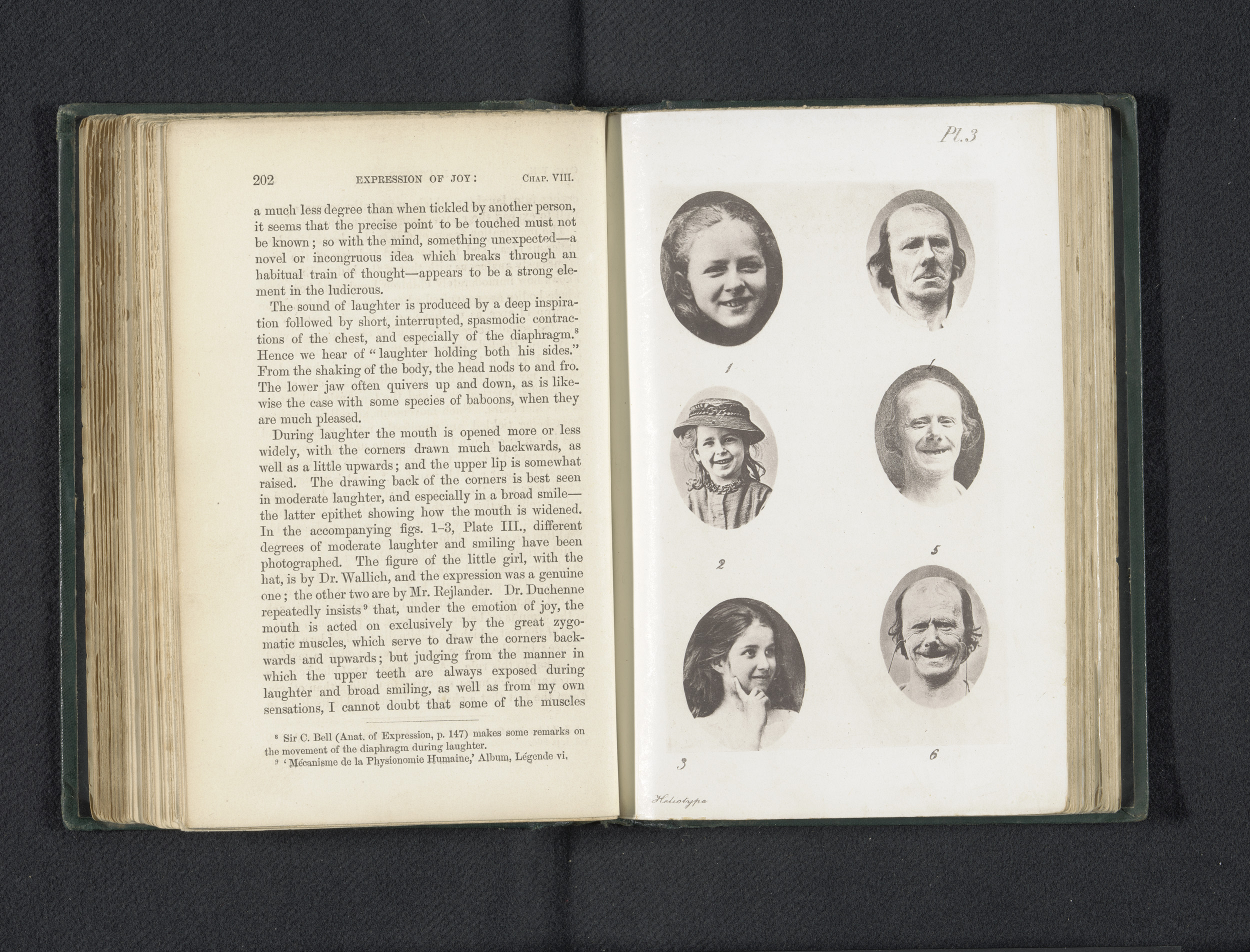 202 EXPRESSION OF JOY: CHAP. VIII.

a much less degree than when tickled by another person, it seems that the precise point to be touched must not be known; so with the mind, something unexpected—a novel or incongruous idea which breaks through an habitual train of thought—appears to be a strong element in the ludicrous.

The sound of laughter is produced by a deep inspiration followed by short, interrupted, spasmodic contractions of the chest, and especially of the diaphragm.$^{8}$ Hence we hear of "laughter holding both his sides." From the shaking of the body, the head nods to and fro. The lower jaw often quivers up and down, as is likewise the case with some species of baboons, when they are much pleased.

During laughter the mouth is opened more or less widely, with the corners drawn much backwards, as well as a little upwards; and the upper lip is somewhat raised. The drawing back of the corners is best seen in moderate laughter, and especially in a broad smile—the latter epithet showing how the mouth is widened. In the accompanying figs. 1-3, Plate III., different degrees of moderate laughter and smiling have been photographed. The figure of the little girl, with the hat, is by Dr. Wallich, and the expression was a genuine one; the other two are by Mr. Rejlander. Dr. Duchenne repeatedly insists$^{9}$ that, under the emotion of joy, the mouth is acted on exclusively by the great zygomatic muscles, which serve to draw the corners backwards and upwards; but judging from the manner in which the upper teeth are always exposed during laughter and broad smiling, as well as from my own sensations, I cannot doubt that some of the muscles

$^{8}$ Sir C. Bell (Anat. of Expression, p. 147) makes some remarks on the movement of the diaphragm during laughter.

$^{9}$ 'Mécanisme de la Physionomie Humaine,' Album, Légende vi.

Pl.3

1

4

2

5

3

6

Heliotype